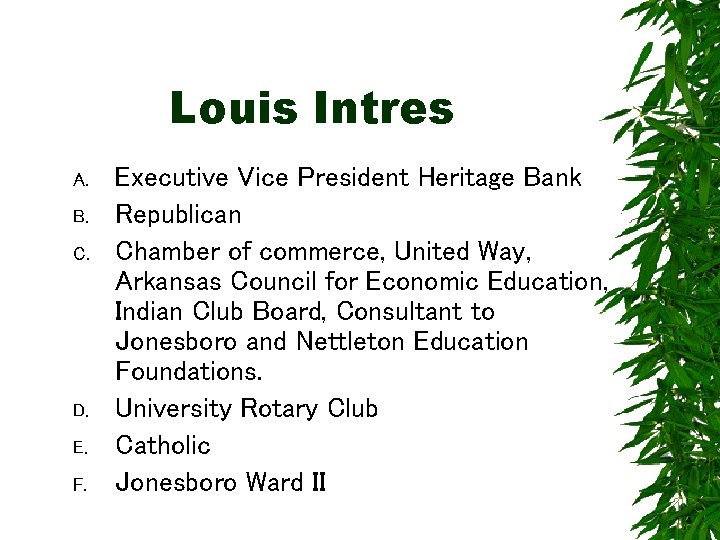 Louis Intres

A. Executive Vice President Heritage Bank
B. Republican
C. Chamber of commerce, United Way, Arkansas Council for Economic Education, Indian Club Board, Consultant to Jonesboro and Nettleton Education Foundations.
D. University Rotary Club
E. Catholic
F. Jonesboro Ward II